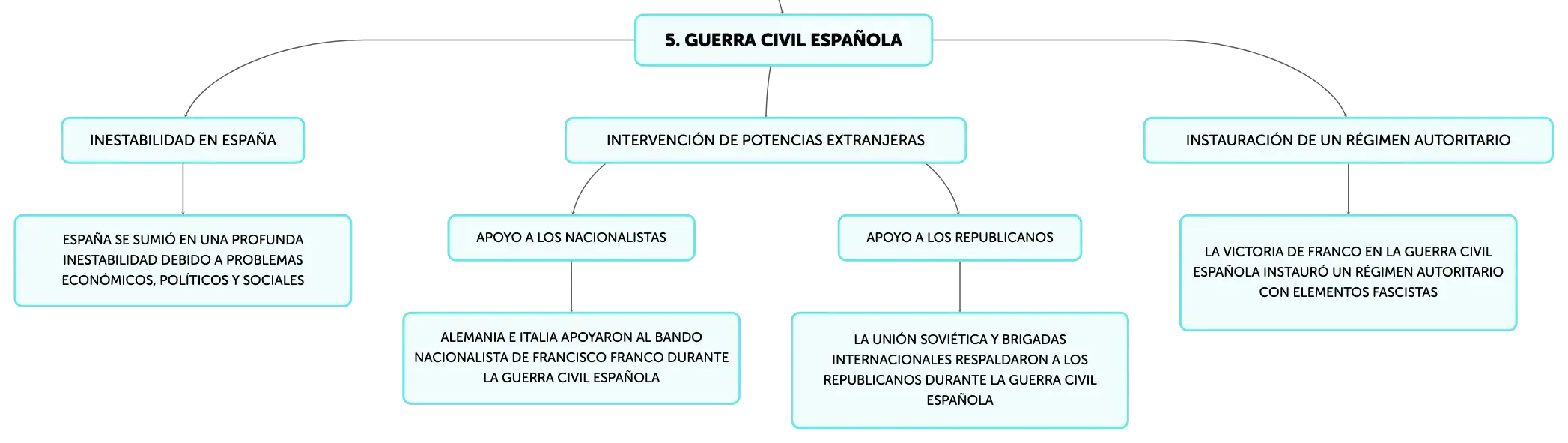 5. GUERRA CIVIL ESPAÑOLA

INESTABILIDAD EN ESPAÑA

ESPAÑA SE SUMIÓ EN UNA PROFUNDA INESTABILIDAD DEBIDO A PROBLEMAS ECONÓMICOS, POLÍTICOS Y SOCIALES

INTERVENCIÓN DE POTENCIAS EXTRANJERAS

APOYO A LOS NACIONALISTAS

ALEMANIA E ITALIA APOYARON AL BANDO NACIONALISTA DE FRANCISCO FRANCO DURANTE LA GUERRA CIVIL ESPAÑOLA

APOYO A LOS REPUBLICANOS

LA UNIÓN SOVIÉTICA Y BRIGADAS INTERNACIONALES RESPALDARON A LOS REPUBLICANOS DURANTE LA GUERRA CIVIL ESPAÑOLA

INSTAURACIÓN DE UN RÉGIMEN AUTORITARIO

LA VICTORIA DE FRANCO EN LA GUERRA CIVIL ESPAÑOLA INSTAURÓ UN RÉGIMEN AUTORITARIO CON ELEMENTOS FASCISTAS